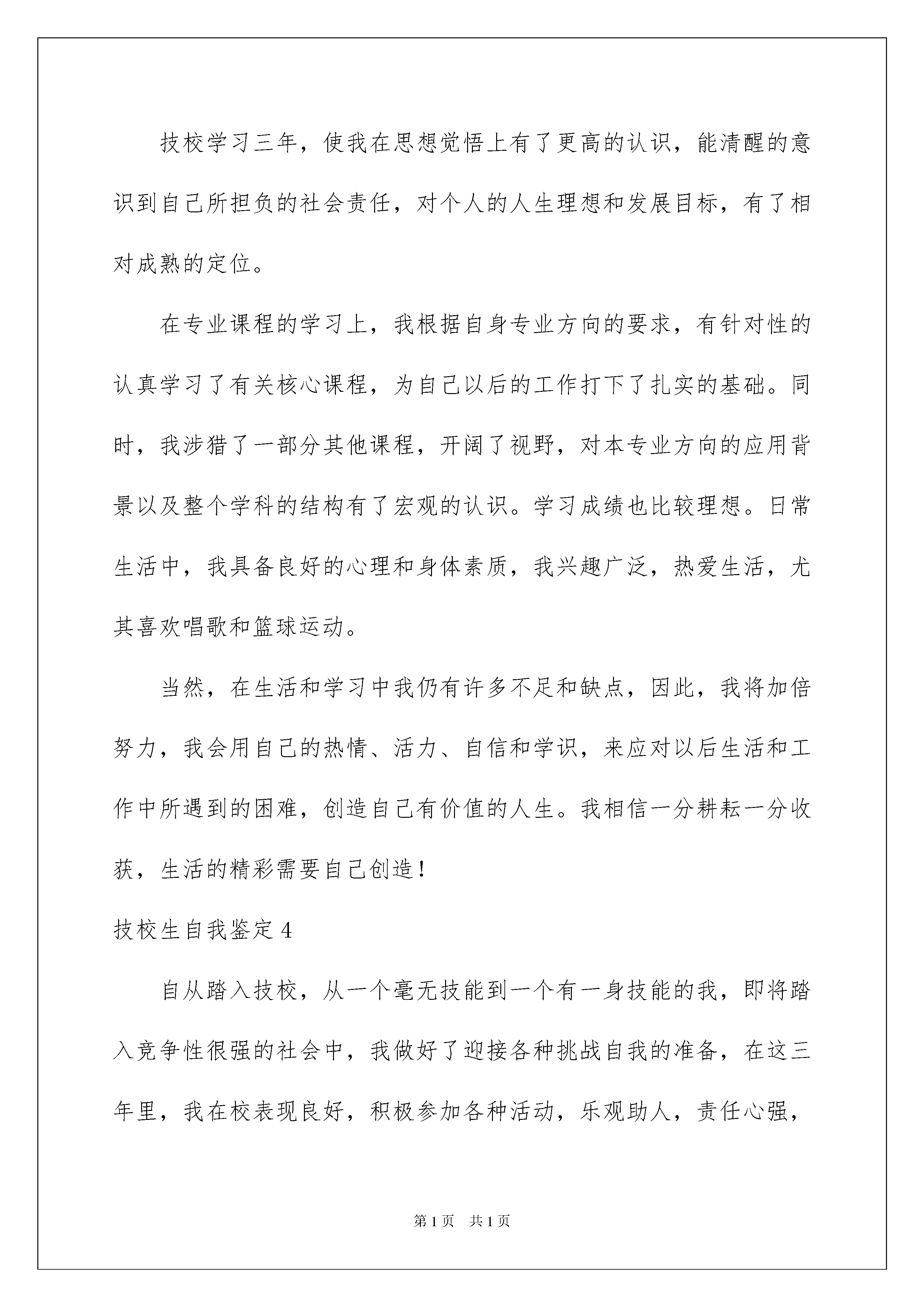 技校学习三年，使我在思想觉悟上有了更高的认识，能清醒的意识到自己所担负的社会责任，对个人的人生理想和发展目标，有了相对成熟的定位。

在专业课程的学习上，我根据自身专业方向的要求，有针对性的认真学习了有关核心课程，为自己以后的工作打下了扎实的基础。同时，我涉猎了一部分其他课程，开阔了视野，对本专业方向的应用背景以及整个学科的结构有了宏观的认识。学习成绩也比较理想。日常生活中，我具备良好的心理和身体素质，我兴趣广泛，热爱生活，尤其喜欢唱歌和篮球运动。

当然，在生活和学习中我仍有许多不足和缺点，因此，我将加倍努力，我会用自己的热情、活力、自信和学识，来应对以后生活和工作中所遇到的困难，创造自己有价值的人生。我相信一分耕耘一分收获，生活的精彩需要自己创造！

技校生自我鉴定 4

自从踏入技校，从一个毫无技能到一个有一身技能的我，即将踏入竞争性很强的社会中，我做好了迎接各种挑战自我的准备，在这三年里，我在校表现良好，积极参加各种活动，乐观助人，责任心强，

第 1 页　共 1 页